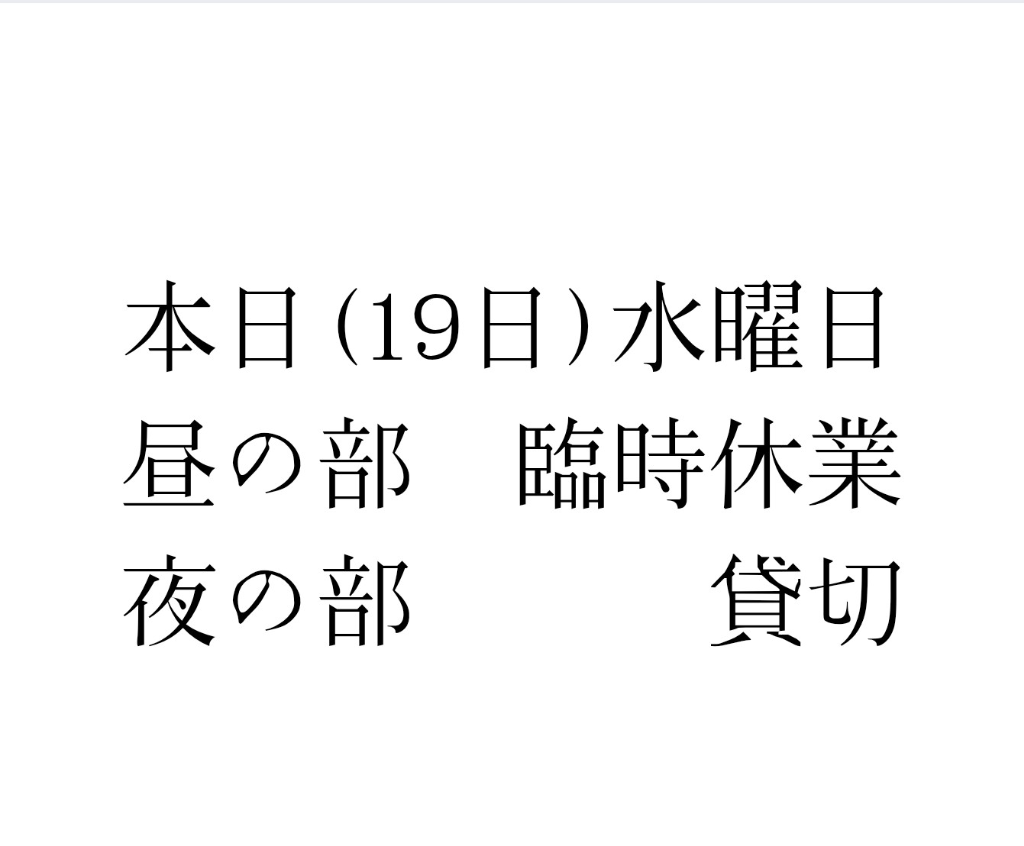 本日(19日)水曜日
昼の部　臨時休業
夜の部　　　貸切